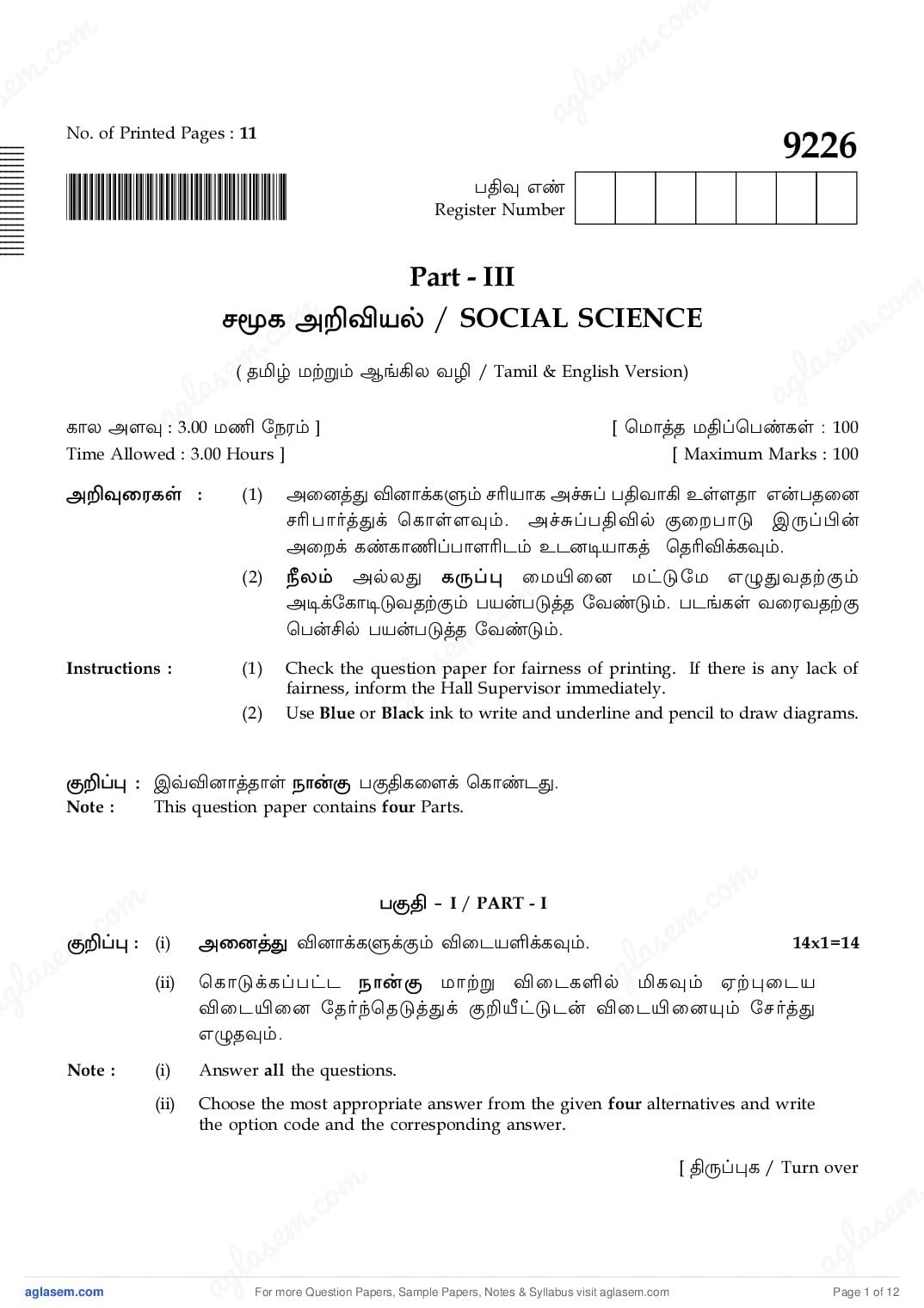 No. of Printed Pages : 11

9226

பதிவு எண்
Register Number

Part - III

சமூக அறிவியல் / SOCIAL SCIENCE

( தமிழ் மற்றும் ஆங்கில வழி / Tamil & English Version)

கால அளவு : 3.00 மணி நேரம் ] [ மொத்த மதிப்பெண்கள் : 100
Time Allowed : 3.00 Hours ] [ Maximum Marks : 100

அறிவுரைகள் : (1) அனைத்து வினாக்களும் சரியாக அச்சுப் பதிவாகி உள்ளதா என்பதனை சரிபார்த்துக் கொள்ளவும். அச்சுப்பதிவில் குறைபாடு இருப்பின் அறைக் கண்காணிப்பாளரிடம் உடனடியாகத் தெரிவிக்கவும்.

(2) நீலம் அல்லது கருப்பு மையினை மட்டுமே எழுதுவதற்கும் அடிக்கோடிடுவதற்கும் பயன்படுத்த வேண்டும். படங்கள் வரைவதற்கு பென்சில் பயன்படுத்த வேண்டும்.

Instructions : (1) Check the question paper for fairness of printing. If there is any lack of fairness, inform the Hall Supervisor immediately.

(2) Use Blue or Black ink to write and underline and pencil to draw diagrams.

குறிப்பு : இவ்வினாத்தாள் நான்கு பகுதிகளைக் கொண்டது.
Note : This question paper contains four Parts.

பகுதி - I / PART - I

குறிப்பு : (i) அனைத்து வினாக்களுக்கும் விடையளிக்கவும். 14x1=14

(ii) கொடுக்கப்பட்ட நான்கு மாற்று விடைகளில் மிகவும் ஏற்புடைய விடையினை தேர்ந்தெடுத்துக் குறியீட்டுடன் விடையினையும் சேர்த்து எழுதவும்.

Note : (i) Answer all the questions.

(ii) Choose the most appropriate answer from the given four alternatives and write the option code and the corresponding answer.

[ திருப்புக / Turn over

aglasem.com For more Question Papers, Sample Papers, Notes & Syllabus visit aglasem.com Page 1 of 12